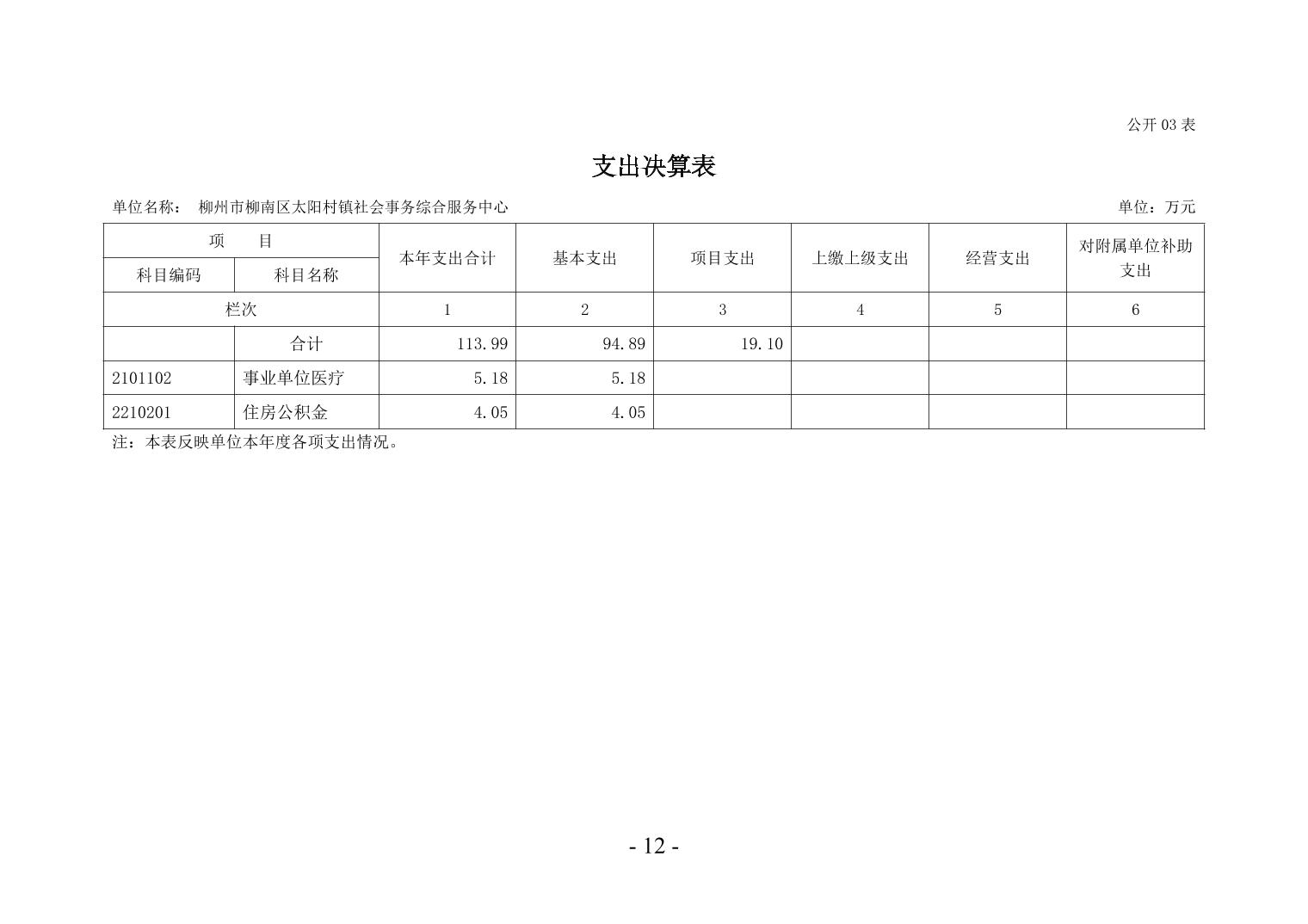 公开 03 表

支出决算表

单位名称： 柳州市柳南区太阳村镇社会事务综合服务中心

单位：万元

| 项 目 | | 本年支出合计 | 基本支出 | 项目支出 | 上缴上级支出 | 经营支出 | 对附属单位补助支出 |
|---|---|---|---|---|---|---|---|
| 科目编码 | 科目名称 | | | | | | |
| 栏次 | | 1 | 2 | 3 | 4 | 5 | 6 |
| | 合计 | 113.99 | 94.89 | 19.10 | | | |
| 2101102 | 事业单位医疗 | 5.18 | 5.18 | | | | |
| 2210201 | 住房公积金 | 4.05 | 4.05 | | | | |

注：本表反映单位本年度各项支出情况。

- 12 -